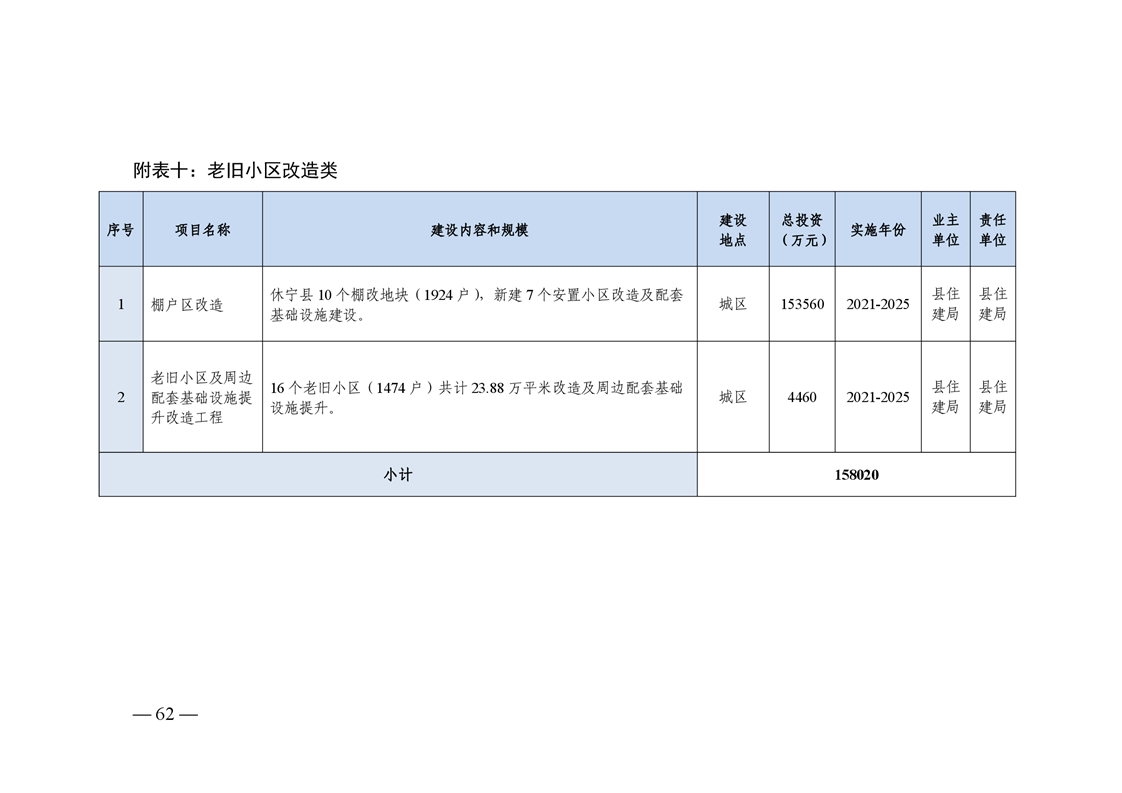 附表十：老旧小区改造类

| 序号 | 项目名称 | 建设内容和规模 | 建设地点 | 总投资（万元） | 实施年份 | 业主单位 | 责任单位 |
|---|---|---|---|---|---|---|---|
| 1 | 棚户区改造 | 休宁县 10 个棚改地块（1924 户），新建 7 个安置小区改造及配套基础设施建设。 | 城区 | 153560 | 2021-2025 | 县住建局 | 县住建局 |
| 2 | 老旧小区及周边配套基础设施提升改造工程 | 16 个老旧小区（1474 户）共计 23.88 万平米改造及周边配套基础设施提升。 | 城区 | 4460 | 2021-2025 | 县住建局 | 县住建局 |
| 小计 | | | 158020 | | | | |

— 62 —